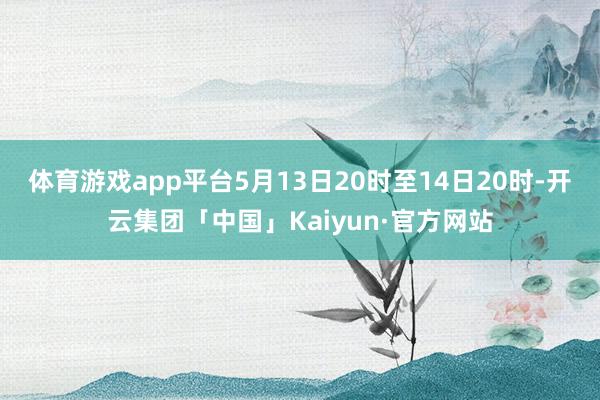 体育游戏app平台5月13日20时至14日20时-开云集团「中国」Kaiyun·官方网站